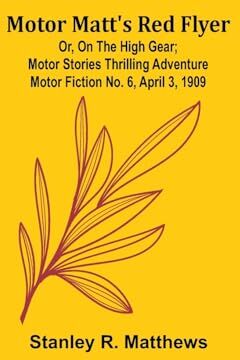 Motor Matt's Red Flyer

Or, On The High Gear;
Motor Stories Thrilling Adventure
Motor Fiction No. 6, April 3, 1909

Stanley R. Matthews